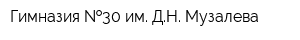 Гимназия №30 им. Д.Н. Музалева